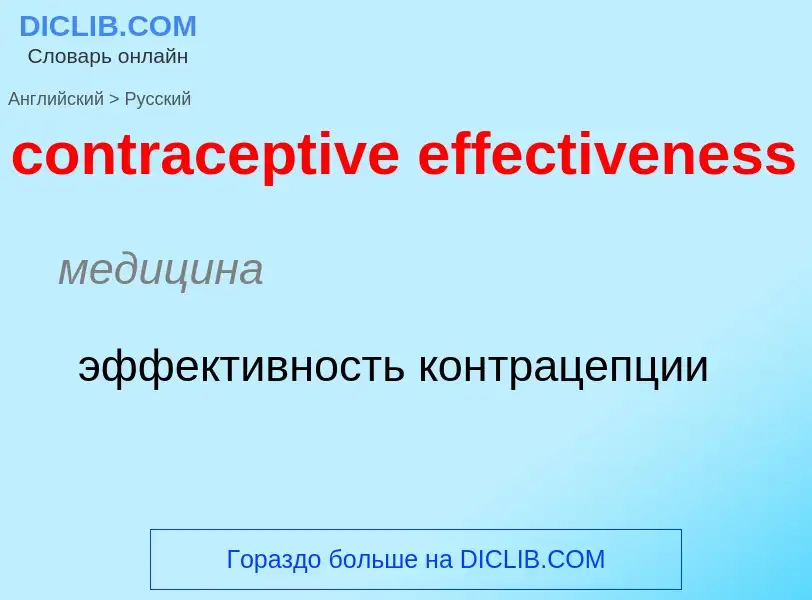 DICLIB.COM
Словарь онлайн

Английский > Русский

contraceptive effectiveness

медицина

эффективность контрацепции

Гораздо больше на DICLIB.COM